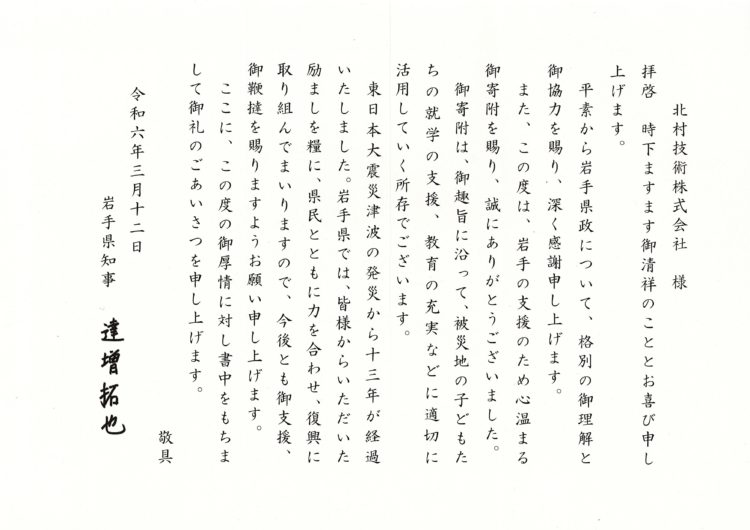 北村技術株式会社　様

拝啓　時下ますます御清祥のこととお喜び申し上げます。

平素から岩手県政について、格別の御理解と御協力を賜り、深く感謝申し上げます。

また、この度は、岩手の支援のため心温まる御寄附を賜り、誠にありがとうございました。

御寄附は、御趣旨に沿って、被災地の子どもたちの就学の支援、教育の充実などに適切に活用していく所存でございます。

東日本大震災津波の発災から十三年が経過いたしました。岩手県では、皆様からいただいた励ましを糧に、県民とともに力を合わせ、復興に取り組んでまいりますので、今後とも御支援、御鞭撻を賜りますようお願い申し上げます。

ここに、この度の御厚情に対し書中をもちまして御礼のごあいさつを申し上げます。

敬具

令和六年三月十二日

岩手県知事　達増拓也